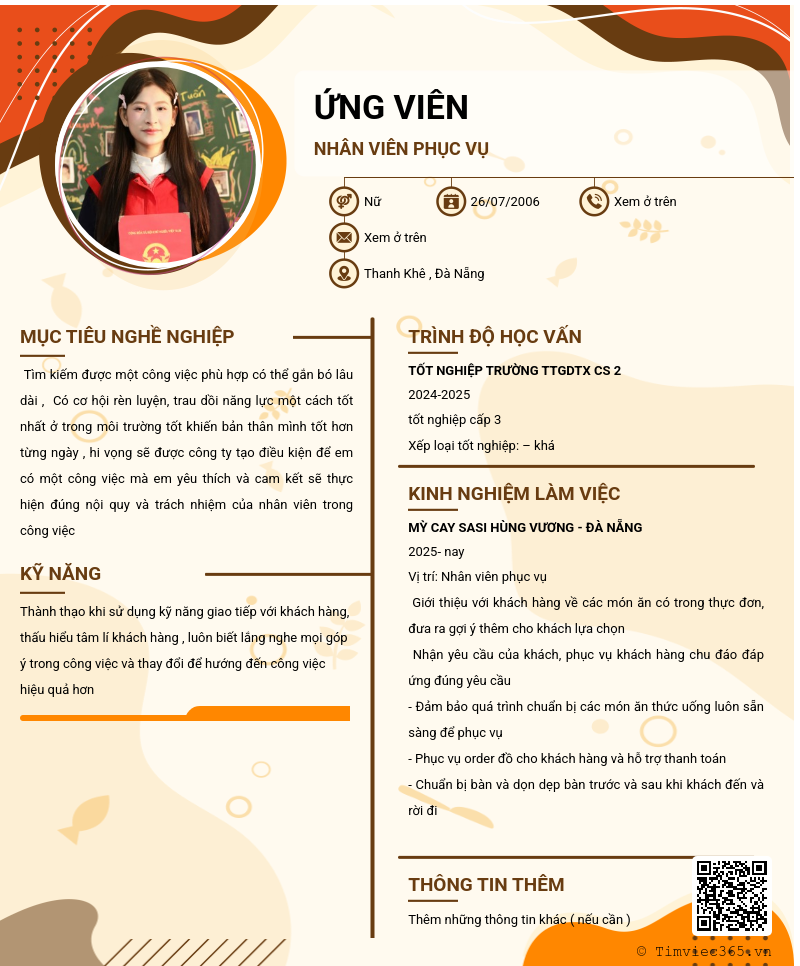 ỨNG VIÊN

NHÂN VIÊN PHỤC VỤ

Nữ

26/07/2006

Xem ở trên

Xem ở trên

Thanh Khê , Đà Nẵng

MỤC TIÊU NGHỀ NGHIỆP

Tìm kiếm được một công việc phù hợp có thể gắn bó lâu dài , Có cơ hội rèn luyện, trau dồi năng lực một cách tốt nhất ở trong môi trường tốt khiến bản thân mình tốt hơn từng ngày , hi vọng sẽ được công ty tạo điều kiện để em có một công việc mà em yêu thích và cam kết sẽ thực hiện đúng nội quy và trách nhiệm của nhân viên trong công việc

KỸ NĂNG

Thành thạo khi sử dụng kỹ năng giao tiếp với khách hàng, thấu hiểu tâm lí khách hàng , luôn biết lắng nghe mọi góp ý trong công việc và thay đổi để hướng đến công việc hiệu quả hơn

TRÌNH ĐỘ HỌC VẤN

TỐT NGHIỆP TRƯỜNG TTGDTX CS 2

2024-2025

tốt nghiệp cấp 3

Xếp loại tốt nghiệp: – khá

KINH NGHIỆM LÀM VIỆC

MỲ CAY SASI HÙNG VƯƠNG - ĐÀ NẴNG

2025- nay

Vị trí: Nhân viên phục vụ

Giới thiệu với khách hàng về các món ăn có trong thực đơn, đưa ra gợi ý thêm cho khách lựa chọn

Nhận yêu cầu của khách, phục vụ khách hàng chu đáo đáp ứng đúng yêu cầu

- Đảm bảo quá trình chuẩn bị các món ăn thức uống luôn sẵn sàng để phục vụ

- Phục vụ order đồ cho khách hàng và hỗ trợ thanh toán

- Chuẩn bị bàn và dọn dẹp bàn trước và sau khi khách đến và rời đi

THÔNG TIN THÊM

Thêm những thông tin khác ( nếu cần )

© Timviec365.vn